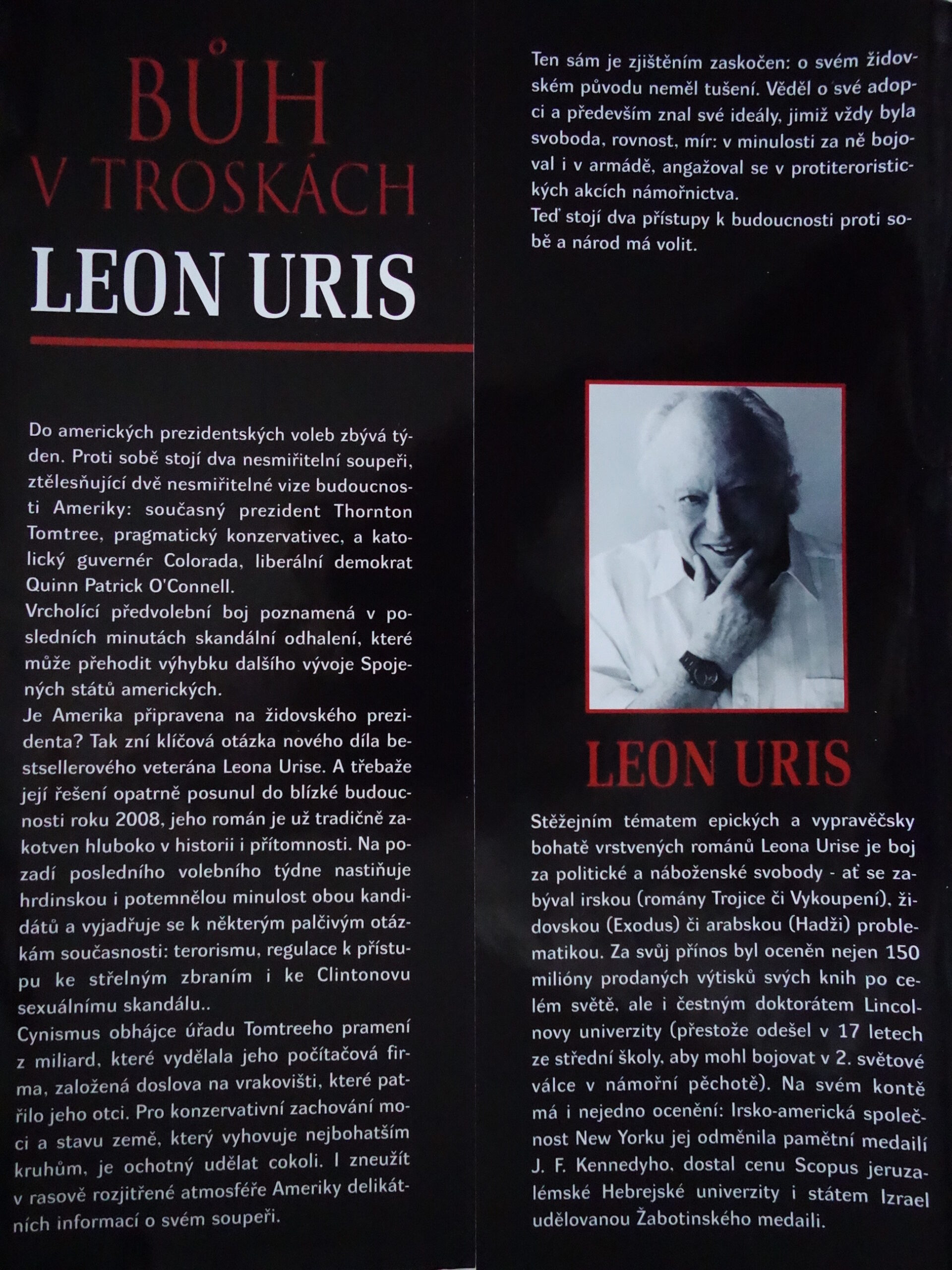 BŮH
V TROSKÁCH

LEON URIS

Do amerických prezidentských voleb zbývá týden. Proti sobě stojí dva nesmiřitelní soupeři, ztělesňující dvě nesmiřitelné vize budoucnosti Ameriky: současný prezident Thornton Tomtree, pragmatický konzervativec, a katolický guvernér Colorada, liberální demokrat Quinn Patrick O'Connell.

Vrcholící předvolební boj poznamená v posledních minutách skandální odhalení, které může přehodit výhybku dalšího vývoje Spojených států amerických.

Je Amerika připravena na židovského prezidenta? Tak zní klíčová otázka nového díla bestsellerového veterána Leona Urise. A třebaže její řešení opatrně posunul do blízké budoucnosti roku 2008, jeho román je už tradičně zakotven hluboko v historii i přítomnosti. Na pozadí posledního volebního týdne nastiňuje hrdinskou i potemnělou minulost obou kandidátů a vyjadřuje se k některým palčivým otázkám současnosti: terorismu, regulace k přístupu ke střelným zbraním i ke Clintonovu sexuálnímu skandálu..

Cynismus obhájce úřadu Tomtreeho pramení z miliard, které vydělala jeho počítačová firma, založená doslova na vrakovišti, které patřilo jeho otci. Pro konzervativní zachování moci a stavu země, který vyhovuje nejbohatším kruhům, je ochotný udělat cokoli. I zneužít v rasově rozjitřené atmosféře Ameriky delikátních informací o svém soupeři.

Ten sám je zjištěním zaskočen: o svém židovském původu neměl tušení. Věděl o své adopci a především znal své ideály, jimiž vždy byla svoboda, rovnost, mír: v minulosti za ně bojoval i v armádě, angažoval se v protiteroristických akcích námořnictva.

Teď stojí dva přístupy k budoucnosti proti sobě a národ má volit.

LEON URIS

Stěžejním tématem epických a vypravěčsky bohatě vrstvených románů Leona Urise je boj za politické a náboženské svobody - ať se zabýval irskou (romány Trojice či Vykoupení), židovskou (Exodus) či arabskou (Hadži) problematikou. Za svůj přínos byl oceněn nejen 150 milióny prodaných výtisků svých knih po celém světě, ale i čestným doktorátem Lincolnovy univerzity (přestože odešel v 17 letech ze střední školy, aby mohl bojovat v 2. světové válce v námořní pěchotě). Na svém kontě má i nejedno ocenění: Irsko-americká společnost New Yorku jej odměnila pamětní medailí J. F. Kennedyho, dostal cenu Scopus jeruzalémské Hebrejské univerzity i státem Izrael udělovanou Žabotinského medaili.